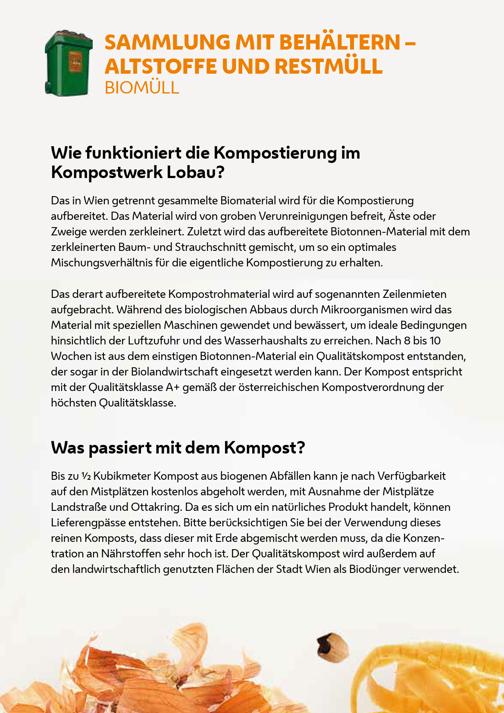 SAMMLUNG MIT BEHÄLTERN – ALTSTOFFE UND RESTMÜLL
BIOMÜLL

Wie funktioniert die Kompostierung im Kompostwerk Lobau?

Das in Wien getrennt gesammelte Biomaterial wird für die Kompostierung aufbereitet. Das Material wird von groben Verunreinigungen befreit, Äste oder Zweige werden zerkleinert. Zuletzt wird das aufbereitete Biotonnen-Material mit dem zerkleinerten Baum- und Strauchschnitt gemischt, um so ein optimales Mischungsverhältnis für die eigentliche Kompostierung zu erhalten.

Das derart aufbereitete Kompostrohmaterial wird auf sogenannten Zeilenmieten aufgebracht. Während des biologischen Abbaus durch Mikroorganismen wird das Material mit speziellen Maschinen gewendet und bewässert, um ideale Bedingungen hinsichtlich der Luftzufuhr und des Wasserhaushalts zu erreichen. Nach 8 bis 10 Wochen ist aus dem einstigen Biotonnen-Material ein Qualitätskompost entstanden, der sogar in der Biolandwirtschaft eingesetzt werden kann. Der Kompost entspricht mit der Qualitätsklasse A+ gemäß der österreichischen Kompostverordnung der höchsten Qualitätsklasse.

Was passiert mit dem Kompost?

Bis zu ½ Kubikmeter Kompost aus biogenen Abfällen kann je nach Verfügbarkeit auf den Mistplätzen kostenlos abgeholt werden, mit Ausnahme der Mistplätze Landstraße und Ottakring. Da es sich um ein natürliches Produkt handelt, können Lieferengpässe entstehen. Bitte berücksichtigen Sie bei der Verwendung dieses reinen Komposts, dass dieser mit Erde abgemischt werden muss, da die Konzentration an Nährstoffen sehr hoch ist. Der Qualitätskompost wird außerdem auf den landwirtschaftlich genutzten Flächen der Stadt Wien als Biodünger verwendet.